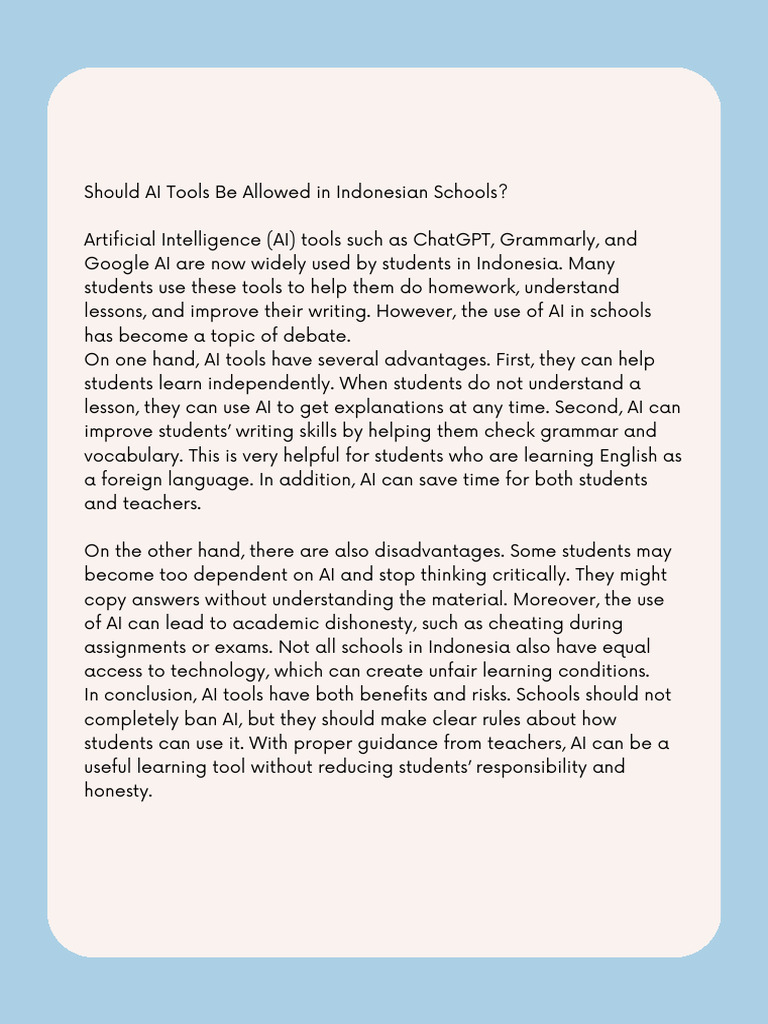 Should AI Tools Be Allowed in Indonesian Schools?

Artificial Intelligence (AI) tools such as ChatGPT, Grammarly, and Google AI are now widely used by students in Indonesia. Many students use these tools to help them do homework, understand lessons, and improve their writing. However, the use of AI in schools has become a topic of debate.
On one hand, AI tools have several advantages. First, they can help students learn independently. When students do not understand a lesson, they can use AI to get explanations at any time. Second, AI can improve students' writing skills by helping them check grammar and vocabulary. This is very helpful for students who are learning English as a foreign language. In addition, AI can save time for both students and teachers.

On the other hand, there are also disadvantages. Some students may become too dependent on AI and stop thinking critically. They might copy answers without understanding the material. Moreover, the use of AI can lead to academic dishonesty, such as cheating during assignments or exams. Not all schools in Indonesia also have equal access to technology, which can create unfair learning conditions.
In conclusion, AI tools have both benefits and risks. Schools should not completely ban AI, but they should make clear rules about how students can use it. With proper guidance from teachers, AI can be a useful learning tool without reducing students' responsibility and honesty.